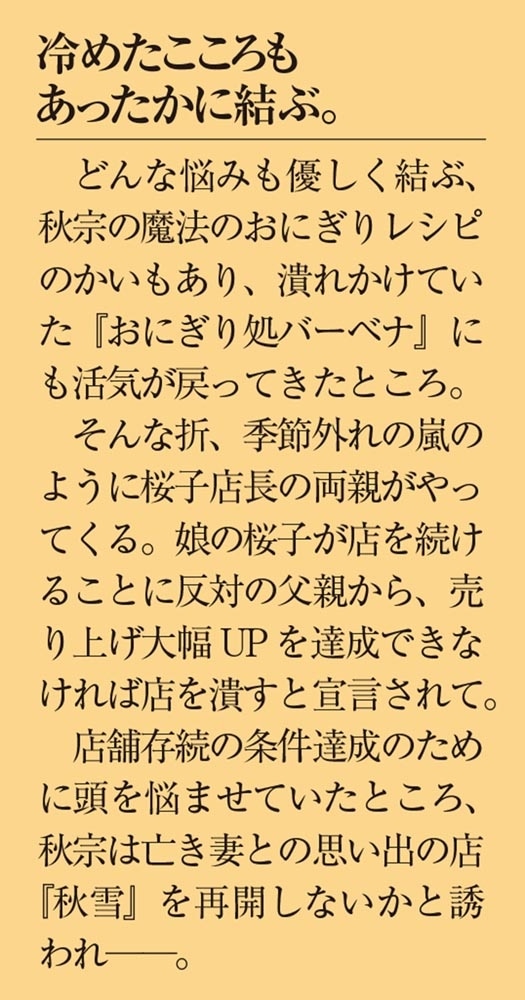 冷めたこころも
あったかに結ぶ。

どんな悩みも優しく結ぶ、秋宗の魔法のおにぎりレシピのかいもあり、潰れかけていた『おにぎり処バーベナ』にも活気が戻ってきたところ。

そんな折、季節外れの嵐のように桜子店長の両親がやってくる。娘の桜子が店を続けることに反対の父親から、売り上げ大幅UPを達成できなければ店を潰すと宣言されて。

店舗存続の条件達成のために頭を悩ませていたところ、秋宗は亡き妻との思い出の店『秋雪』を再開しないかと誘われ——。